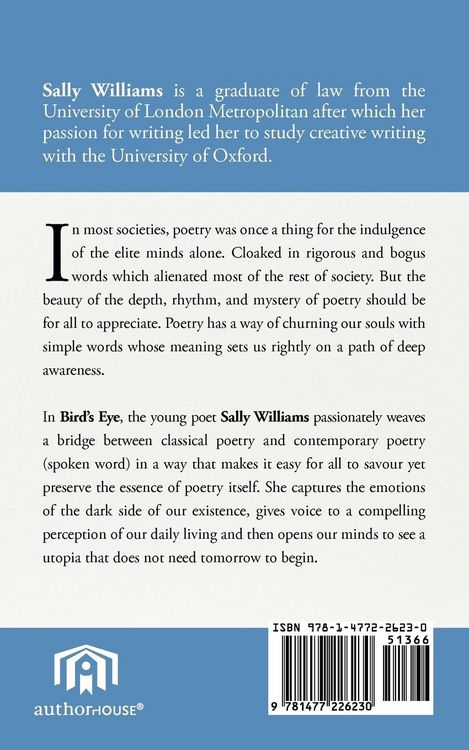 Sally Williams is a graduate of law from the University of London Metropolitan after which her passion for writing led her to study creative writing with the University of Oxford.

In most societies, poetry was once a thing for the indulgence of the elite minds alone. Cloaked in rigorous and bogus words which alienated most of the rest of society. But the beauty of the depth, rhythm, and mystery of poetry should be for all to appreciate. Poetry has a way of churning our souls with simple words whose meaning sets us rightly on a path of deep awareness.

In Bird's Eye, the young poet Sally Williams passionately weaves a bridge between classical poetry and contemporary poetry (spoken word) in a way that makes it easy for all to savour yet preserve the essence of poetry itself. She captures the emotions of the dark side of our existence, gives voice to a compelling perception of our daily living and then opens our minds to see a utopia that does not need tomorrow to begin.

authorHOUSE®

ISBN 978-1-4772-2623-0
51366
9 781477 226230